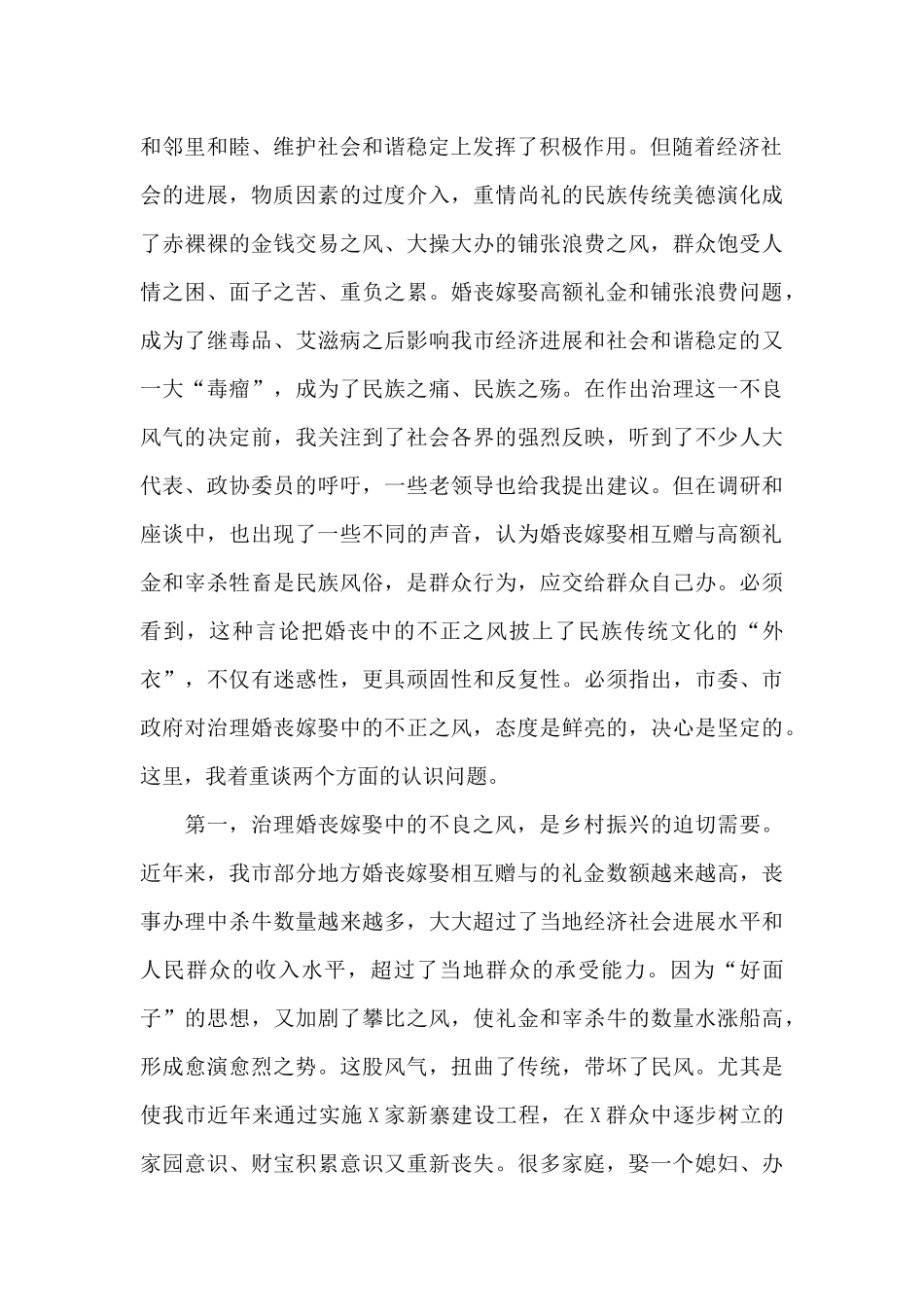 和邻里和睦、维护社会和谐稳定上发挥了积极作用。但随着经济社会的进展，物质因素的过度介入，重情尚礼的民族传统美德演化成了赤裸裸的金钱交易之风、大操大办的铺张浪费之风，群众饱受人情之困、面子之苦、重负之累。婚丧嫁娶高额礼金和铺张浪费问题，成为了继毒品、艾滋病之后影响我市经济进展和社会和谐稳定的又一大“毒瘤”，成为了民族之痛、民族之殇。在作出治理这一不良风气的决定前，我关注到了社会各界的强烈反映，听到了不少人大代表、政协委员的呼吁，一些老领导也给我提出建议。但在调研和座谈中，也出现了一些不同的声音，认为婚丧嫁娶相互赠与高额礼金和宰杀牲畜是民族风俗，是群众行为，应交给群众自己办。必须看到，这种言论把婚丧中的不正之风披上了民族传统文化的“外衣”，不仅有迷惑性，更具顽固性和反复性。必须指出，市委、市政府对治理婚丧嫁娶中的不正之风，态度是鲜亮的，决心是坚定的。这里，我着重谈两个方面的认识问题。

第一，治理婚丧嫁娶中的不良之风，是乡村振兴的迫切需要。近年来，我市部分地方婚丧嫁娶相互赠与的礼金数额越来越高，丧事办理中杀牛数量越来越多，大大超过了当地经济社会进展水平和人民群众的收入水平，超过了当地群众的承受能力。因为“好面子”的思想，又加剧了攀比之风，使礼金和宰杀牛的数量水涨船高，形成愈演愈烈之势。这股风气，扭曲了传统，带坏了民风。尤其是使我市近年来通过实施X家新寨建设工程，在X群众中逐步树立的家园意识、财宝积累意识又重新丧失。很多家庭，娶一个媳妇、办